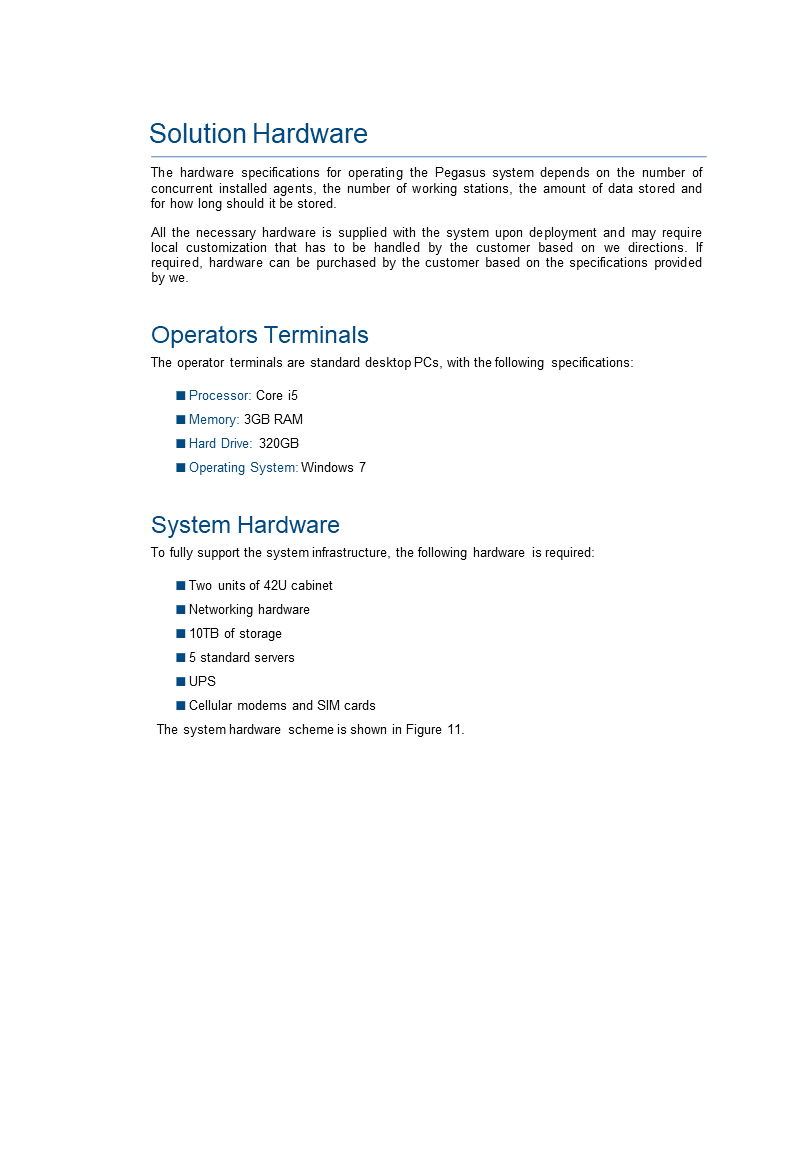 Solution Hardware

The hardware specifications for operating the Pegasus system depends on the number of concurrent installed agents, the number of working stations, the amount of data stored and for how long should it be stored.

All the necessary hardware is supplied with the system upon deployment and may require local customization that has to be handled by the customer based on we directions. If required, hardware can be purchased by the customer based on the specifications provided by we.

Operators Terminals

The operator terminals are standard desktop PCs, with the following specifications:

■ Processor: Core i5
■ Memory: 3GB RAM
■ Hard Drive: 320GB
■ Operating System: Windows 7

System Hardware

To fully support the system infrastructure, the following hardware is required:

■ Two units of 42U cabinet
■ Networking hardware
■ 10TB of storage
■ 5 standard servers
■ UPS
■ Cellular modems and SIM cards

The system hardware scheme is shown in Figure 11.